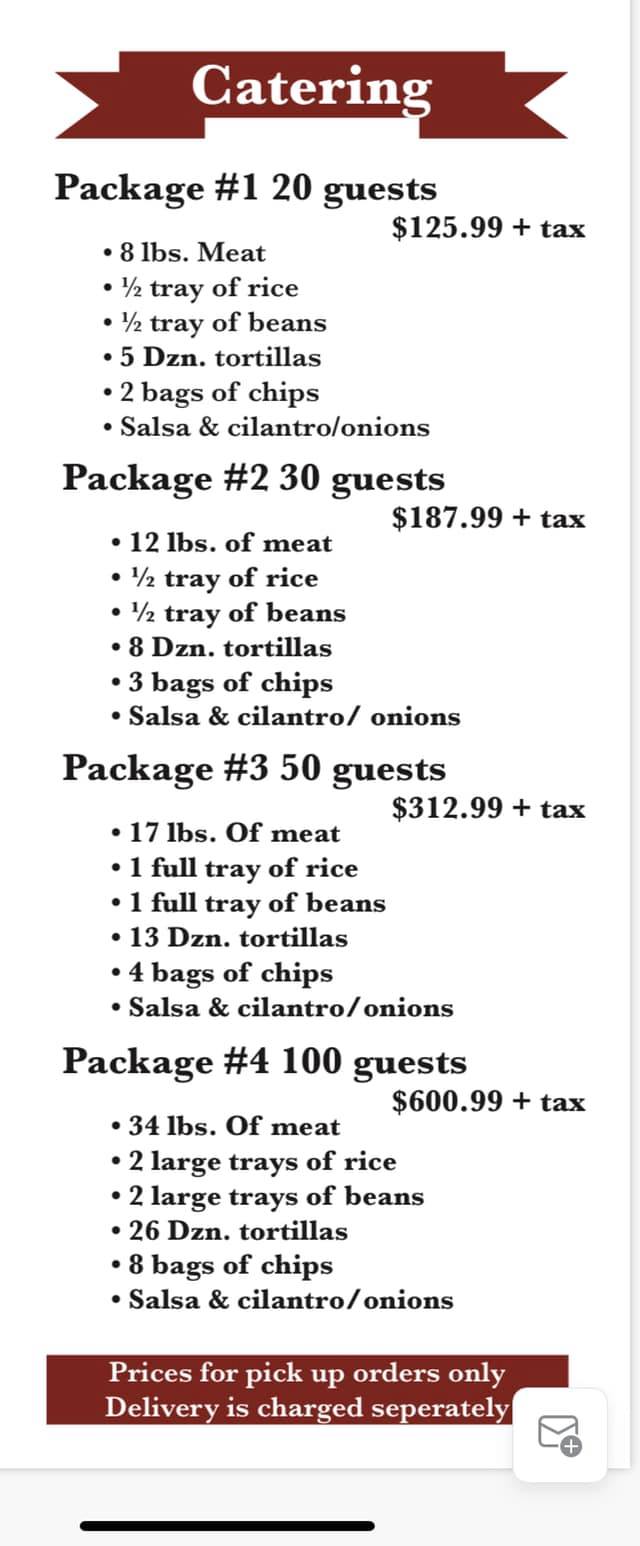 Catering

Package #1 20 guests
$125.99 + tax

• 8 lbs. Meat
• ½ tray of rice
• ½ tray of beans
• 5 Dzn. tortillas
• 2 bags of chips
• Salsa & cilantro/onions

Package #2 30 guests
$187.99 + tax

• 12 lbs. of meat
• ½ tray of rice
• ½ tray of beans
• 8 Dzn. tortillas
• 3 bags of chips
• Salsa & cilantro/ onions

Package #3 50 guests
$312.99 + tax

• 17 lbs. Of meat
• 1 full tray of rice
• 1 full tray of beans
• 13 Dzn. tortillas
• 4 bags of chips
• Salsa & cilantro/onions

Package #4 100 guests
$600.99 + tax

• 34 lbs. Of meat
• 2 large trays of rice
• 2 large trays of beans
• 26 Dzn. tortillas
• 8 bags of chips
• Salsa & cilantro/onions

Prices for pick up orders only
Delivery is charged seperately